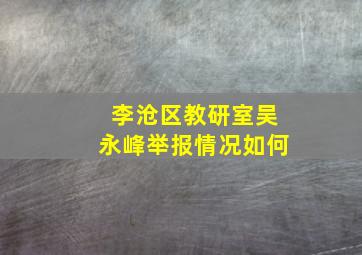 李沧区教研室吴永峰举报情况如何